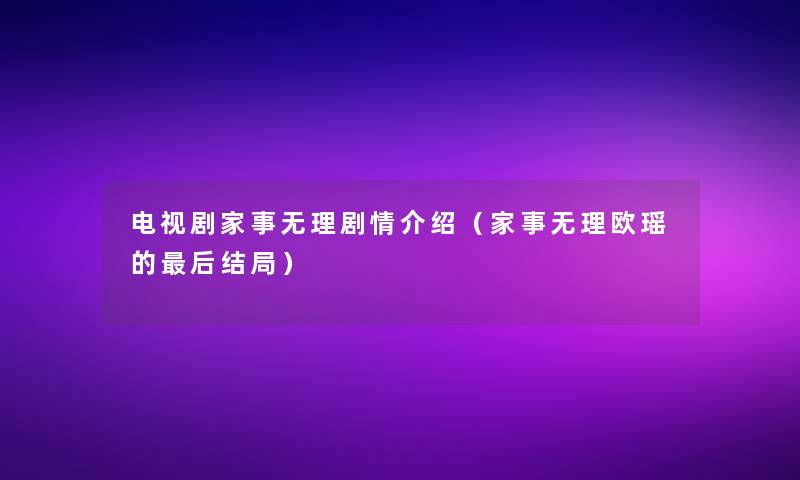 电视剧家事无理剧情介绍（家事无理欧瑶的最后结局）